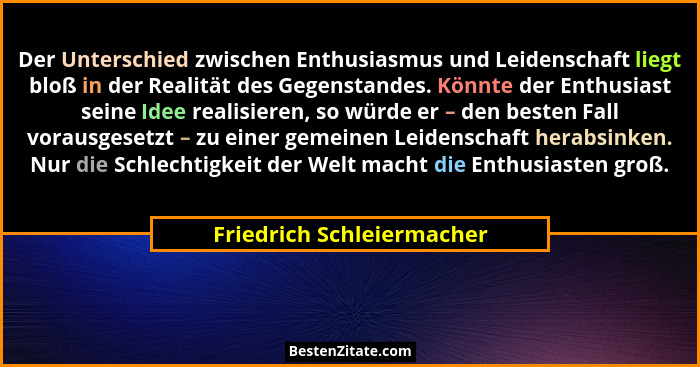 Der Unterschied zwischen Enthusiasmus und Leidenschaft liegt bloß in der Realität des Gegenstandes. Könnte der Enthusiast seine Idee realisieren, so würde er – den besten Fall vorausgesetzt – zu einer gemeinen Leidenschaft herabsinken. Nur die Schlechtigkeit der Welt macht die Enthusiasten groß.

Friedrich Schleiermacher

BestenZitate.com